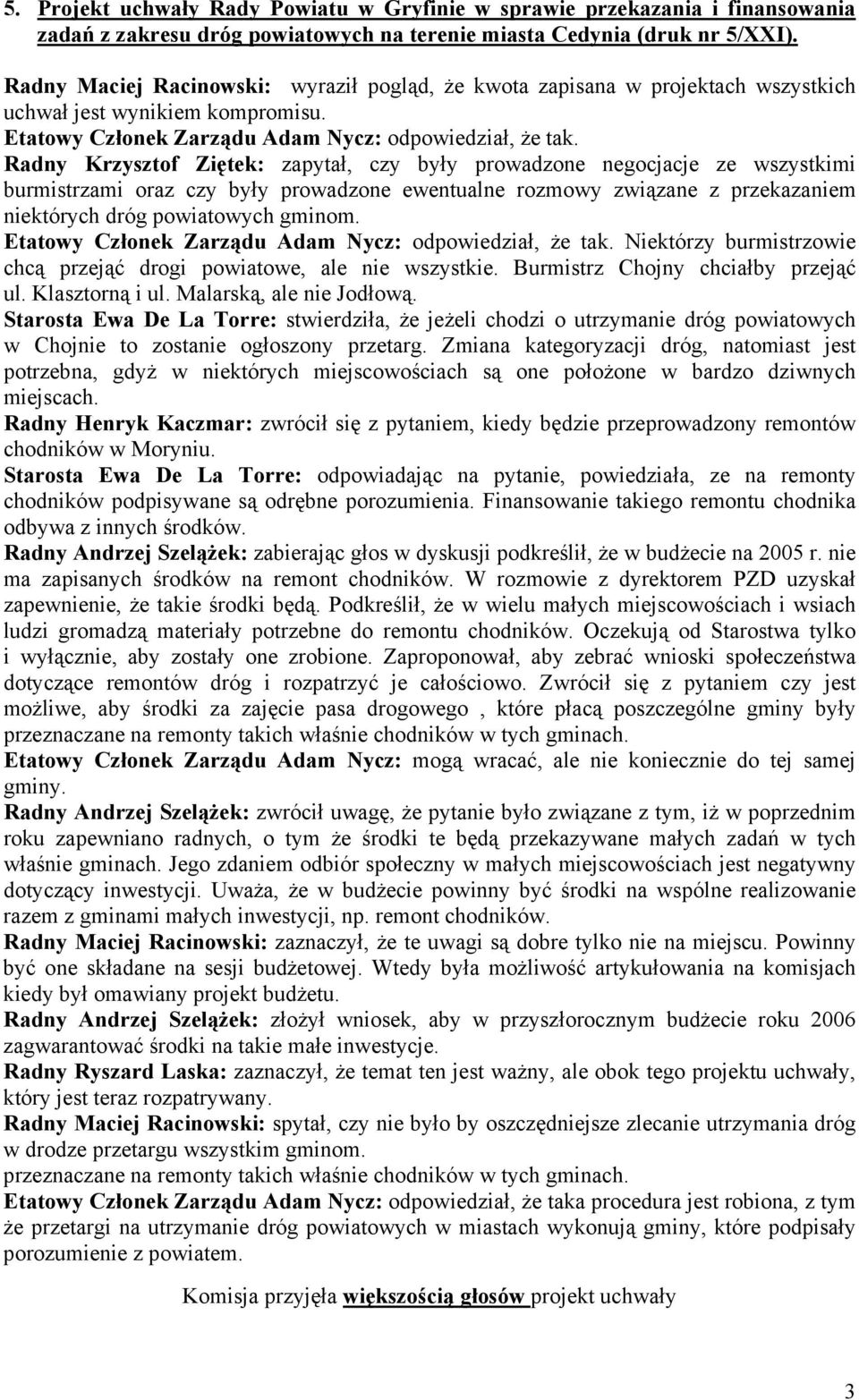 5. Projekt uchwały Rady Powiatu w Gryfinie w sprawie przekazania i finansowania zadań z zakresu dróg powiatowych na terenie miasta Cedynia (druk nr 5/XXI).

Radny Maciej Racinowski: wyraził pogląd, że kwota zapisana w projektach wszystkich uchwał jest wynikiem kompromisu.
Etatowy Członek Zarządu Adam Nycz: odpowiedział, że tak.
Radny Krzysztof Ziętek: zapytał, czy były prowadzone negocjacje ze wszystkimi burmistrzami oraz czy były prowadzone ewentualne rozmowy związane z przekazaniem niektórych dróg powiatowych gminom.
Etatowy Członek Zarządu Adam Nycz: odpowiedział, że tak. Niektórzy burmistrzowie chcą przejąć drogi powiatowe, ale nie wszystkie. Burmistrz Chojny chciałby przejąć ul. Klasztorną i ul. Malarską, ale nie Jodłową.
Starosta Ewa De La Torre: stwierdziła, że jeżeli chodzi o utrzymanie dróg powiatowych w Chojnie to zostanie ogłoszony przetarg. Zmiana kategoryzacji dróg, natomiast jest potrzebna, gdyż w niektórych miejscowościach są one położone w bardzo dziwnych miejscach.
Radny Henryk Kaczmar: zwrócił się z pytaniem, kiedy będzie przeprowadzony remontów chodników w Moryniu.
Starosta Ewa De La Torre: odpowiadając na pytanie, powiedziała, ze na remonty chodników podpisywane są odrębne porozumienia. Finansowanie takiego remontu chodnika odbywa z innych środków.
Radny Andrzej Szelążek: zabierając głos w dyskusji podkreślił, że w budżecie na 2005 r. nie ma zapisanych środków na remont chodników. W rozmowie z dyrektorem PZD uzyskał zapewnienie, że takie środki będą. Podkreślił, że w wielu małych miejscowościach i wsiach ludzi gromadzą materiały potrzebne do remontu chodników. Oczekują od Starostwa tylko i wyłącznie, aby zostały one zrobione. Zaproponował, aby zebrać wnioski społeczeństwa dotyczące remontów dróg i rozpatrzyć je całościowo. Zwrócił się z pytaniem czy jest możliwe, aby środki za zajęcie pasa drogowego , które płacą poszczególne gminy były przeznaczane na remonty takich właśnie chodników w tych gminach.
Etatowy Członek Zarządu Adam Nycz: mogą wracać, ale nie koniecznie do tej samej gminy.
Radny Andrzej Szelążek: zwrócił uwagę, że pytanie było związane z tym, iż w poprzednim roku zapewniano radnych, o tym że środki te będą przekazywane małych zadań w tych właśnie gminach. Jego zdaniem odbiór społeczny w małych miejscowościach jest negatywny dotyczący inwestycji. Uważa, że w budżecie powinny być środki na wspólne realizowanie razem z gminami małych inwestycji, np. remont chodników.
Radny Maciej Racinowski: zaznaczył, że te uwagi są dobre tylko nie na miejscu. Powinny być one składane na sesji budżetowej. Wtedy była możliwość artykułowania na komisjach kiedy był omawiany projekt budżetu.
Radny Andrzej Szelążek: złożył wniosek, aby w przyszłorocznym budżecie roku 2006 zagwarantować środki na takie małe inwestycje.
Radny Ryszard Laska: zaznaczył, że temat ten jest ważny, ale obok tego projektu uchwały, który jest teraz rozpatrywany.
Radny Maciej Racinowski: spytał, czy nie było by oszczędniejsze zlecanie utrzymania dróg w drodze przetargu wszystkim gminom.
przeznaczane na remonty takich właśnie chodników w tych gminach.
Etatowy Członek Zarządu Adam Nycz: odpowiedział, że taka procedura jest robiona, z tym że przetargi na utrzymanie dróg powiatowych w miastach wykonują gminy, które podpisały porozumienie z powiatem.

Komisja przyjęła większością głosów projekt uchwały

3